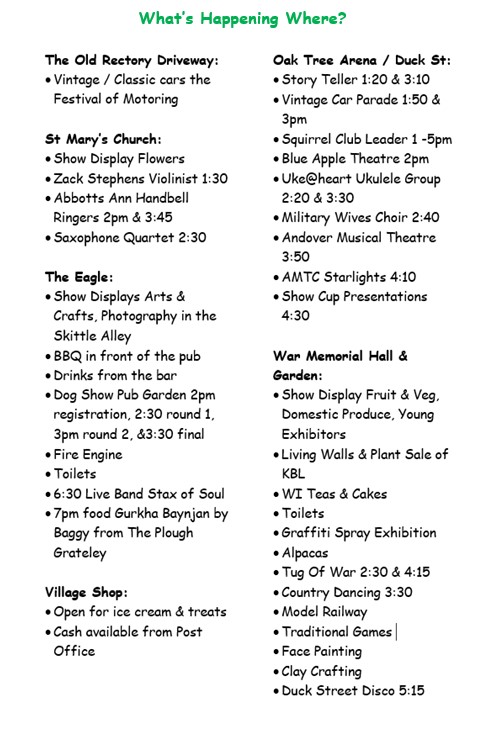 What's Happening Where?

The Old Rectory Driveway:
• Vintage / Classic cars the Festival of Motoring

St Mary's Church:
• Show Display Flowers
• Zack Stephens Violinist 1:30
• Abbotts Ann Handbell Ringers 2pm & 3:45
• Saxophone Quartet 2:30

The Eagle:
• Show Displays Arts & Crafts, Photography in the Skittle Alley
• BBQ in front of the pub
• Drinks from the bar
• Dog Show Pub Garden 2pm registration, 2:30 round 1, 3pm round 2, &3:30 final
• Fire Engine
• Toilets
• 6:30 Live Band Stax of Soul
• 7pm food Gurkha Baynjan by Baggy from The Plough Grateley

Village Shop:
• Open for ice cream & treats
• Cash available from Post Office

Oak Tree Arena / Duck St:
• Story Teller 1:20 & 3:10
• Vintage Car Parade 1:50 & 3pm
• Squirrel Club Leader 1 -5pm
• Blue Apple Theatre 2pm
• Uke@heart Ukulele Group 2:20 & 3:30
• Military Wives Choir 2:40
• Andover Musical Theatre 3:50
• AMTC Starlights 4:10
• Show Cup Presentations 4:30

War Memorial Hall & Garden:
• Show Display Fruit & Veg, Domestic Produce, Young Exhibitors
• Living Walls & Plant Sale of KBL
• WI Teas & Cakes
• Toilets
• Graffiti Spray Exhibition
• Alpacas
• Tug Of War 2:30 & 4:15
• Country Dancing 3:30
• Model Railway
• Traditional Games
• Face Painting
• Clay Crafting
• Duck Street Disco 5:15